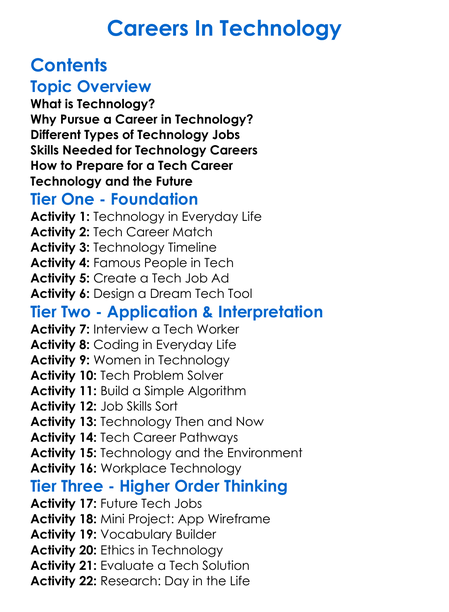 Careers In Technology

Contents

Topic Overview

What is Technology?
Why Pursue a Career in Technology?
Different Types of Technology Jobs
Skills Needed for Technology Careers
How to Prepare for a Tech Career
Technology and the Future

Tier One - Foundation

Activity 1: Technology in Everyday Life
Activity 2: Tech Career Match
Activity 3: Technology Timeline
Activity 4: Famous People in Tech
Activity 5: Create a Tech Job Ad
Activity 6: Design a Dream Tech Tool

Tier Two - Application & Interpretation

Activity 7: Interview a Tech Worker
Activity 8: Coding in Everyday Life
Activity 9: Women in Technology
Activity 10: Tech Problem Solver
Activity 11: Build a Simple Algorithm
Activity 12: Job Skills Sort
Activity 13: Technology Then and Now
Activity 14: Tech Career Pathways
Activity 15: Technology and the Environment
Activity 16: Workplace Technology

Tier Three - Higher Order Thinking

Activity 17: Future Tech Jobs
Activity 18: Mini Project: App Wireframe
Activity 19: Vocabulary Builder
Activity 20: Ethics in Technology
Activity 21: Evaluate a Tech Solution
Activity 22: Research: Day in the Life